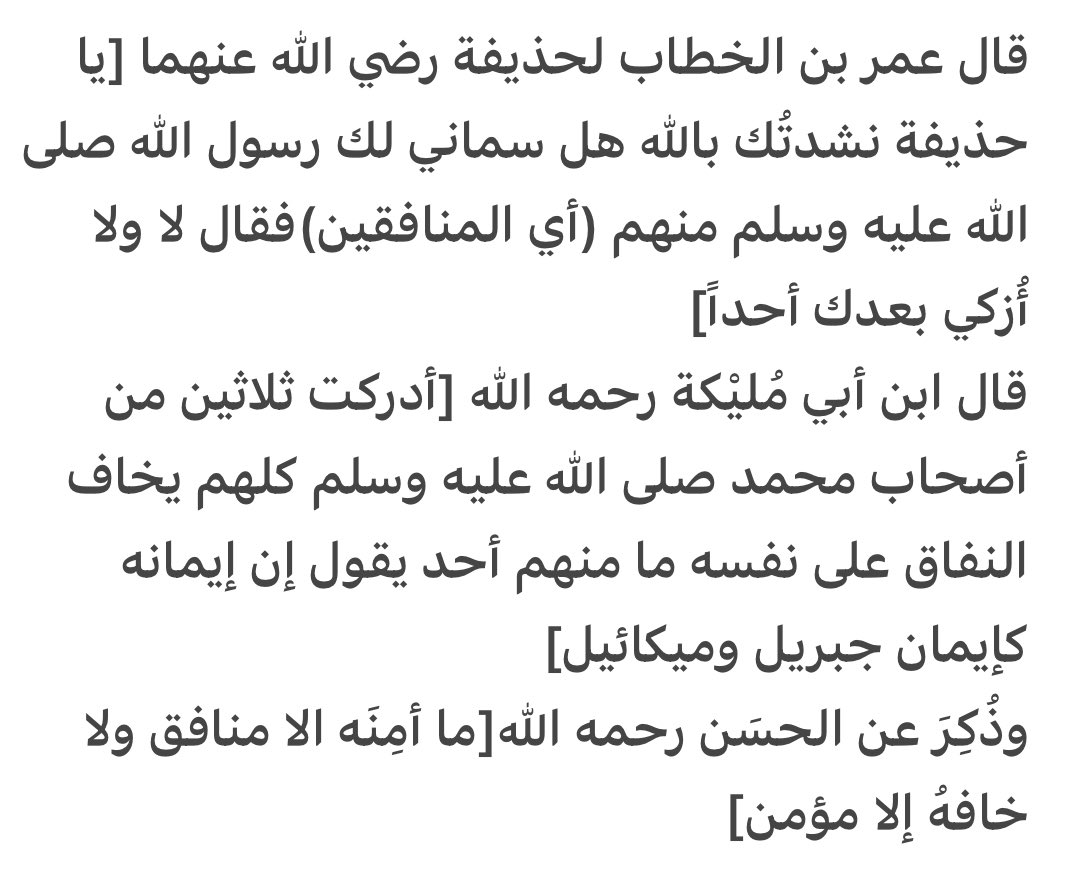 قال عمر بن الخطاب لحذيفة رضي الله عنهما [يا حذيفة نشدتُك بالله هل سماني لك رسول الله صلى الله عليه وسلم منهم (أي المنافقين)فقال لا ولا أُزكي بعدك أحداً]
قال ابن أبي مُليْكة رحمه الله [أدركت ثلاثين من أصحاب محمد صلى الله عليه وسلم كلهم يخاف النفاق على نفسه ما منهم أحد يقول إن إيمانه كإيمان جبريل وميكائيل]
وذُكِرَ عن الحسَن رحمه الله[ما أمِنَه الا منافق ولا خافهُ إلا مؤمن]